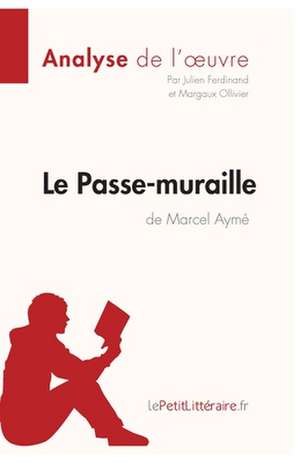 Analyse de l'œuvre
Par Julien Ferdinand et Margaux Ollivier

Le Passe-muraille
de Marcel Aymé

lePetitLittéraire.fr